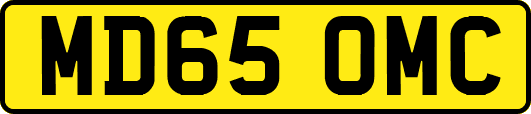 MD65 OMC